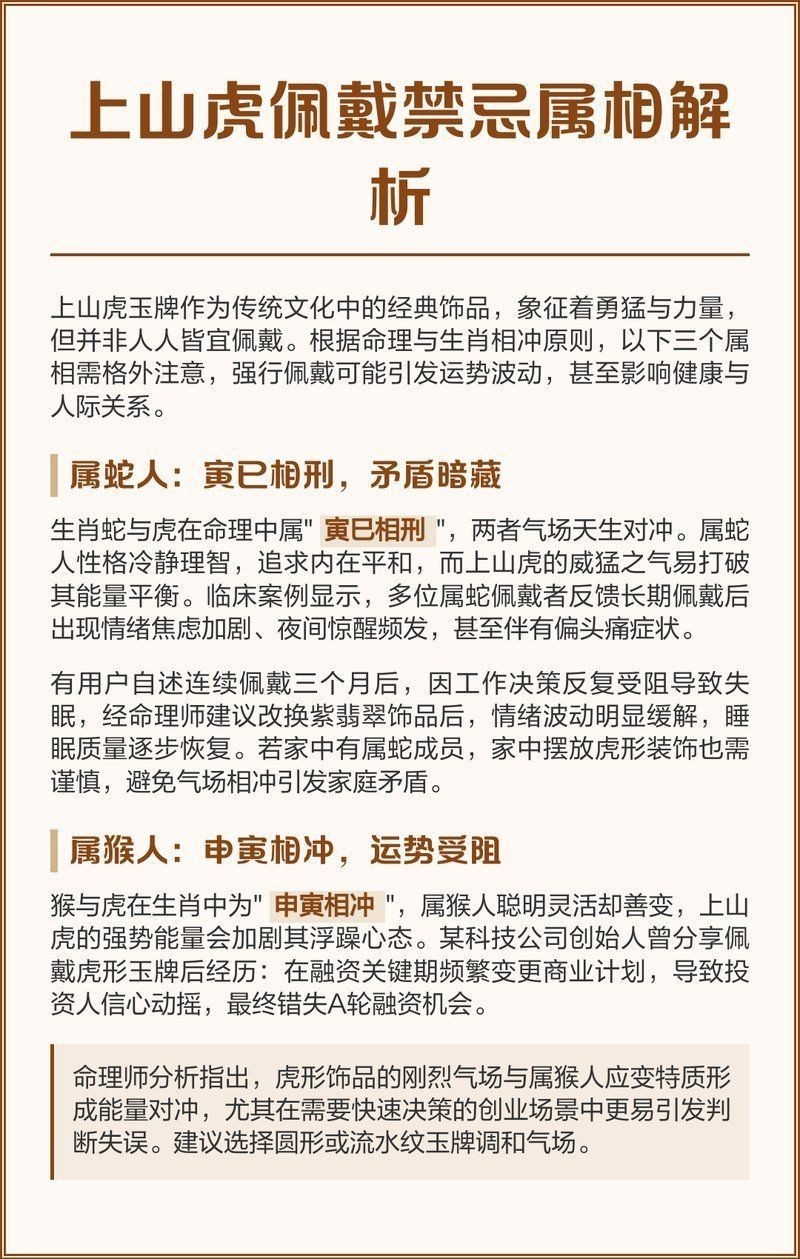 上山虎佩戴禁忌属相解析

上山虎玉牌作为传统文化中的经典饰品，象征着勇猛与力量，但并非人人皆宜佩戴。根据命理与生肖相冲原则，以下三个属相需格外注意，强行佩戴可能引发运势波动，甚至影响健康与人际关系。

属蛇人：寅巳相刑，矛盾暗藏

生肖蛇与虎在命理中属" 寅巳相刑 "，两者气场天生对冲。属蛇人性格冷静理智，追求内在平和，而上山虎的威猛之气易打破其能量平衡。临床案例显示，多位属蛇佩戴者反馈长期佩戴后出现情绪焦虑加剧、夜间惊醒频发，甚至伴有偏头痛症状。

有用户自述连续佩戴三个月后，因工作决策反复受阻导致失眠，经命理师建议改换紫翡翠饰品后，情绪波动明显缓解，睡眠质量逐步恢复。若家中有属蛇成员，家中摆放虎形装饰也需谨慎，避免气场相冲引发家庭矛盾。

属猴人：申寅相冲，运势受阻

猴与虎在生肖中为" 申寅相冲 "，属猴人聪明灵活却善变，上山虎的强势能量会加剧其浮躁心态。某科技公司创始人曾分享佩戴虎形玉牌后经历：在融资关键期频繁变更商业计划，导致投资人信心动摇，最终错失A轮融资机会。

命理师分析指出，虎形饰品的刚烈气场与属猴人应变特质形成能量对冲，尤其在需要快速决策的创业场景中更易引发判断失误。建议选择圆形或流水纹玉牌调和气场。